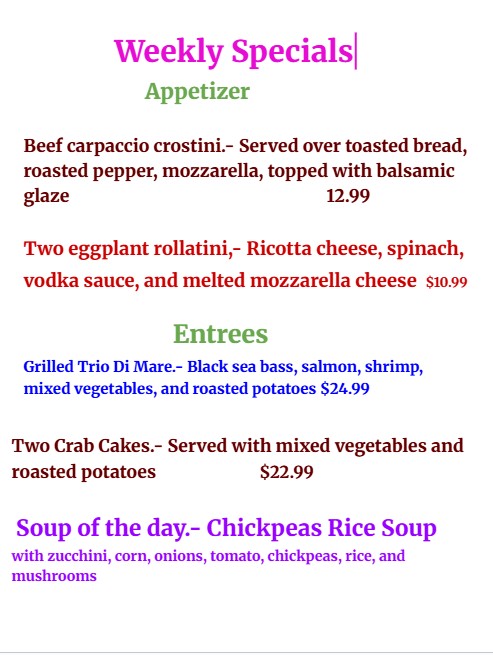 Weekly Specials

Appetizer

Beef carpaccio crostini.- Served over toasted bread, roasted pepper, mozzarella, topped with balsamic glaze 12.99

Two eggplant rollatini,- Ricotta cheese, spinach, vodka sauce, and melted mozzarella cheese $10.99

Entrees

Grilled Trio Di Mare.- Black sea bass, salmon, shrimp, mixed vegetables, and roasted potatoes $24.99

Two Crab Cakes.- Served with mixed vegetables and roasted potatoes $22.99

Soup of the day.- Chickpeas Rice Soup

with zucchini, corn, onions, tomato, chickpeas, rice, and mushrooms